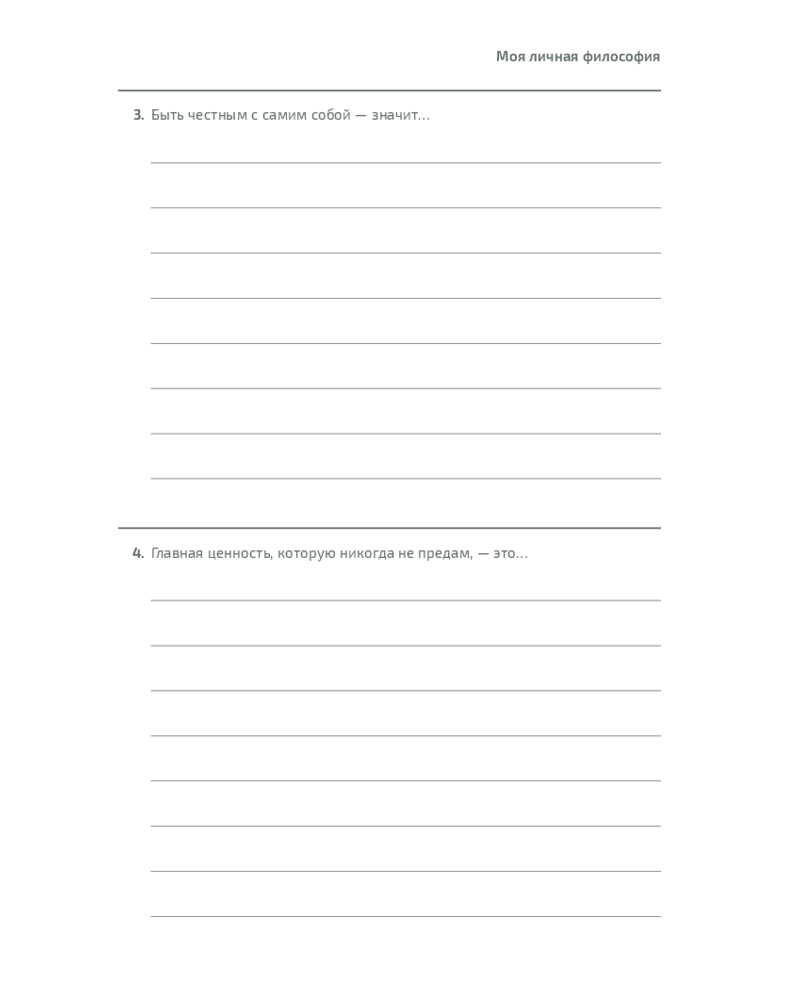 Моя личная философия

3. Быть честным с самим собой — значит...

____
____
____
____
____
____
____
____

4. Главная ценность, которую никогда не предам, — это...

____
____
____
____
____
____
____
____